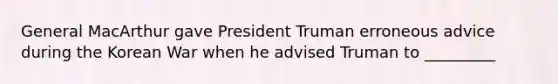 General MacArthur gave President Truman erroneous advice during the Korean War when he advised Truman to _________